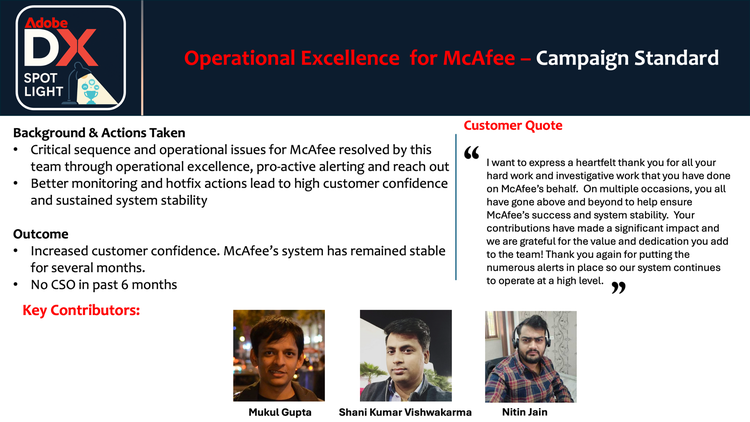 Adobe DX SPOT LIGHT

Operational Excellence for McAfee – Campaign Standard

Background & Actions Taken
• Critical sequence and operational issues for McAfee resolved by this team through operational excellence, pro-active alerting and reach out
• Better monitoring and hotfix actions lead to high customer confidence and sustained system stability

Outcome
• Increased customer confidence. McAfee's system has remained stable for several months.
• No CSO in past 6 months

Customer Quote

“ I want to express a heartfelt thank you for all your hard work and investigative work that you have done on McAfee's behalf. On multiple occasions, you all have gone above and beyond to help ensure McAfee's success and system stability. Your contributions have made a significant impact and we are grateful for the value and dedication you add to the team! Thank you again for putting the numerous alerts in place so our system continues to operate at a high level. ”

Key Contributors:

Mukul Gupta

Shani Kumar Vishwakarma

Nitin Jain